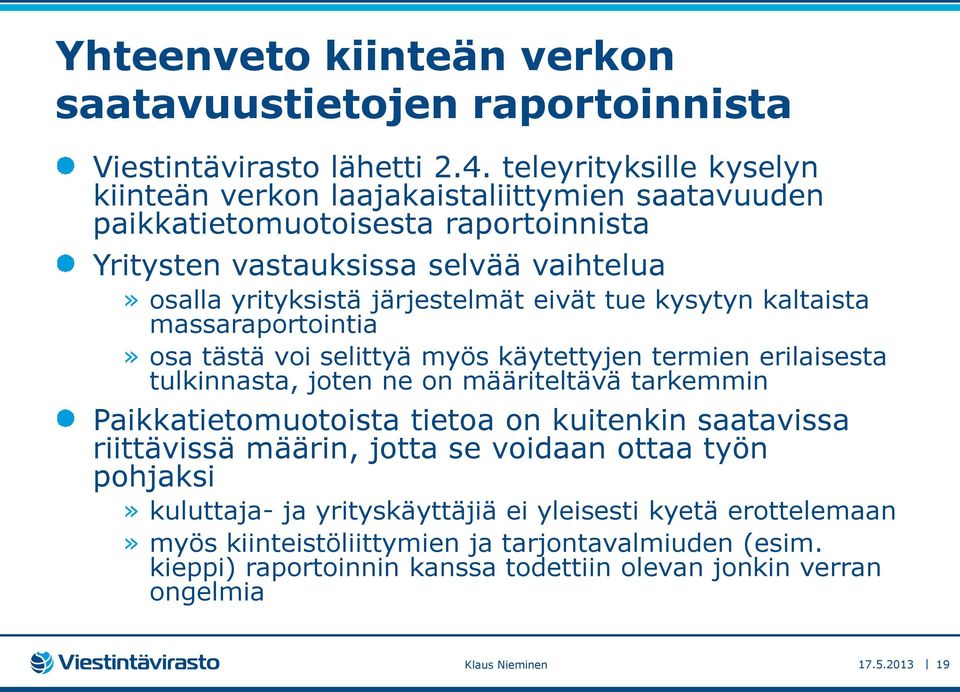 Yhteenveto kiinteän verkon saatavuustietojen raportoinnista

Viestintävirasto lähetti 2.4. teleyrityksille kyselyn kiinteän verkon laajakaistaliittymien saatavuuden paikkatietomuotoisesta raportoinnista

Yritysten vastauksissa selvää vaihtelua

» osalla yrityksistä järjestelmät eivät tue kysytyn kaltaista massaraportointia

» osa tästä voi selittyä myös käytettyjen termien erilaisesta tulkinnasta, joten ne on määriteltävä tarkemmin

Paikkatietomuotoista tietoa on kuitenkin saatavissa riittävissä määrin, jotta se voidaan ottaa työn pohjaksi

» kuluttaja- ja yrityskäyttäjiä ei yleisesti kyetä erottelemaan

» myös kiinteistöliittymien ja tarjontavalmiuden (esim. kieppi) raportoinnin kanssa todettiin olevan jonkin verran ongelmia

Viestintävirasto

Klaus Nieminen

17.5.2013 | 19